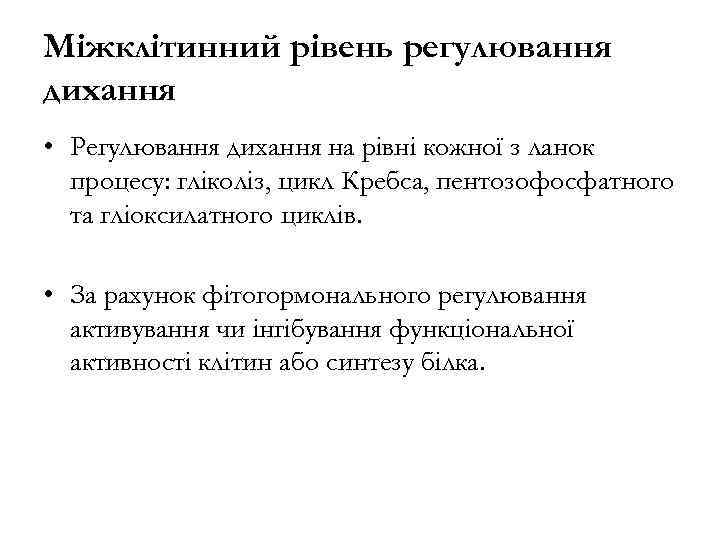 Міжклітинний рівень регулювання дихання

• Регулювання дихання на рівні кожної з ланок процесу: гліколіз, цикл Кребса, пентозофосфатного та гліоксилатного циклів.

• За рахунок фітогормонального регулювання активування чи інгібування функціональної активності клітин або синтезу білка.